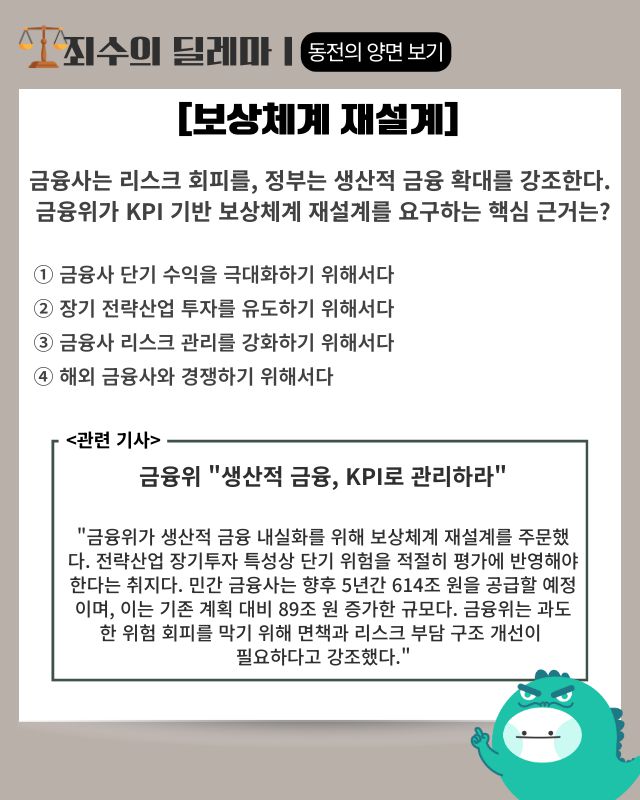 죄수의 딜레마 | 동전의 양면 보기

[보상체계 재설계]

금융사는 리스크 회피를, 정부는 생산적 금융 확대를 강조한다. 금융위가 KPI 기반 보상체계 재설계를 요구하는 핵심 근거는?

① 금융사 단기 수익을 극대화하기 위해서다
② 장기 전략산업 투자를 유도하기 위해서다
③ 금융사 리스크 관리를 강화하기 위해서다
④ 해외 금융사와 경쟁하기 위해서다

<관련 기사>

금융위 "생산적 금융, KPI로 관리하라"

"금융위가 생산적 금융 내실화를 위해 보상체계 재설계를 주문했다. 전략산업 장기투자 특성상 단기 위험을 적절히 평가에 반영해야 한다는 취지다. 민간 금융사는 향후 5년간 614조 원을 공급할 예정이며, 이는 기존 계획 대비 89조 원 증가한 규모다. 금융위는 과도한 위험 회피를 막기 위해 면책과 리스크 부담 구조 개선이 필요하다고 강조했다."